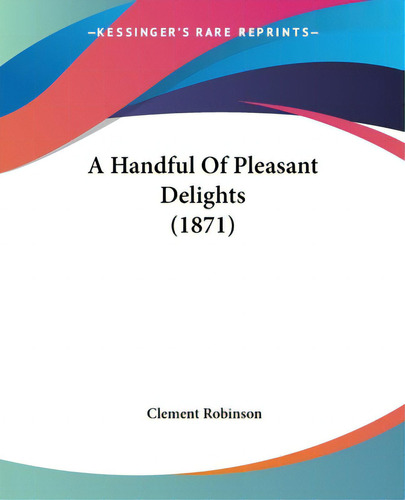 —KESSINGER'S RARE REPRINTS—

A Handful Of Pleasant Delights (1871)

Clement Robinson